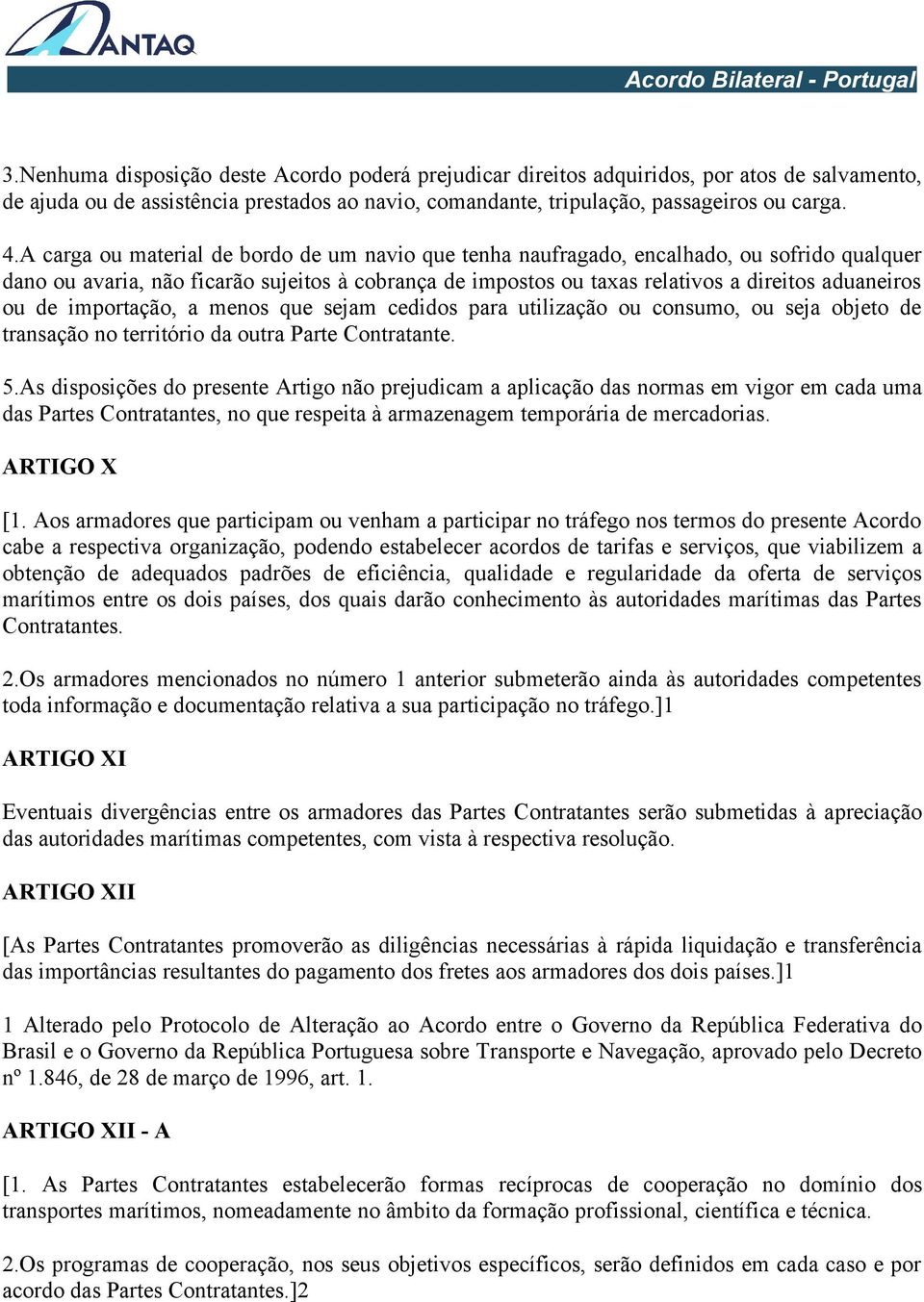 ANTAQ

Acordo Bilateral - Portugal

3.Nenhuma disposição deste Acordo poderá prejudicar direitos adquiridos, por atos de salvamento, de ajuda ou de assistência prestados ao navio, comandante, tripulação, passageiros ou carga.

4.A carga ou material de bordo de um navio que tenha naufragado, encalhado, ou sofrido qualquer dano ou avaria, não ficarão sujeitos à cobrança de impostos ou taxas relativos a direitos aduaneiros ou de importação, a menos que sejam cedidos para utilização ou consumo, ou seja objeto de transação no território da outra Parte Contratante.

5.As disposições do presente Artigo não prejudicam a aplicação das normas em vigor em cada uma das Partes Contratantes, no que respeita à armazenagem temporária de mercadorias.

ARTIGO X

[1. Aos armadores que participam ou venham a participar no tráfego nos termos do presente Acordo cabe a respectiva organização, podendo estabelecer acordos de tarifas e serviços, que viabilizem a obtenção de adequados padrões de eficiência, qualidade e regularidade da oferta de serviços marítimos entre os dois países, dos quais darão conhecimento às autoridades marítimas das Partes Contratantes.

2.Os armadores mencionados no número 1 anterior submeterão ainda às autoridades competentes toda informação e documentação relativa a sua participação no tráfego.]1

ARTIGO XI

Eventuais divergências entre os armadores das Partes Contratantes serão submetidas à apreciação das autoridades marítimas competentes, com vista à respectiva resolução.

ARTIGO XII

[As Partes Contratantes promoverão as diligências necessárias à rápida liquidação e transferência das importâncias resultantes do pagamento dos fretes aos armadores dos dois países.]1

1 Alterado pelo Protocolo de Alteração ao Acordo entre o Governo da República Federativa do Brasil e o Governo da República Portuguesa sobre Transporte e Navegação, aprovado pelo Decreto nº 1.846, de 28 de março de 1996, art. 1.

ARTIGO XII - A

[1. As Partes Contratantes estabelecerão formas recíprocas de cooperação no domínio dos transportes marítimos, nomeadamente no âmbito da formação profissional, científica e técnica.

2.Os programas de cooperação, nos seus objetivos específicos, serão definidos em cada caso e por acordo das Partes Contratantes.]2